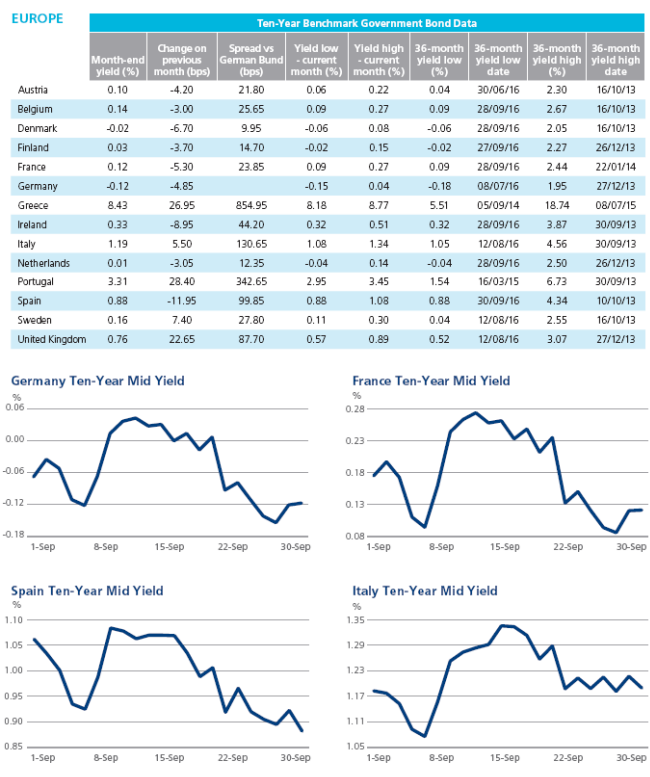 EUROPE

Ten-Year Benchmark Government Bond Data

| | Month-end yield (%) | Change on previous month (bps) | Spread vs German Bund (bps) | Yield low - current month (%) | Yield high - current month (%) | 36-month yield low (%) | 36-month yield low date | 36-month yield high (%) | 36-month yield high date |
|---|---|---|---|---|---|---|---|---|---|
| Austria | 0.10 | -4.20 | 21.80 | 0.06 | 0.22 | 0.04 | 30/06/16 | 2.30 | 16/10/13 |
| Belgium | 0.14 | -3.00 | 25.65 | 0.09 | 0.27 | 0.09 | 28/09/16 | 2.67 | 16/10/13 |
| Denmark | -0.02 | -6.70 | 9.95 | -0.06 | 0.08 | -0.06 | 28/09/16 | 2.05 | 16/10/13 |
| Finland | 0.03 | -3.70 | 14.70 | -0.02 | 0.15 | -0.02 | 27/09/16 | 2.27 | 26/12/13 |
| France | 0.12 | -5.30 | 23.85 | 0.09 | 0.27 | 0.09 | 28/09/16 | 2.44 | 22/01/14 |
| Germany | -0.12 | -4.85 | | -0.15 | 0.04 | -0.18 | 08/07/16 | 1.95 | 27/12/13 |
| Greece | 8.43 | 26.95 | 854.95 | 8.18 | 8.77 | 5.51 | 05/09/14 | 18.74 | 08/07/15 |
| Ireland | 0.33 | -8.95 | 44.20 | 0.32 | 0.51 | 0.32 | 28/09/16 | 3.87 | 30/09/13 |
| Italy | 1.19 | 5.50 | 130.65 | 1.08 | 1.34 | 1.05 | 12/08/16 | 4.56 | 30/09/13 |
| Netherlands | 0.01 | -3.05 | 12.35 | -0.04 | 0.14 | -0.04 | 28/09/16 | 2.50 | 26/12/13 |
| Portugal | 3.31 | 28.40 | 342.65 | 2.95 | 3.45 | 1.54 | 16/03/15 | 6.73 | 30/09/13 |
| Spain | 0.88 | -11.95 | 99.85 | 0.88 | 1.08 | 0.88 | 30/09/16 | 4.34 | 10/10/13 |
| Sweden | 0.16 | 7.40 | 27.80 | 0.11 | 0.30 | 0.04 | 12/08/16 | 2.55 | 16/10/13 |
| United Kingdom | 0.76 | 22.65 | 87.70 | 0.57 | 0.89 | 0.52 | 12/08/16 | 3.07 | 27/12/13 |

Germany Ten-Year Mid Yield
%
0.06
0.00
-0.06
-0.12
-0.18
1-Sep 8-Sep 15-Sep 22-Sep 30-Sep

France Ten-Year Mid Yield
%
0.28
0.23
0.18
0.13
0.08
1-Sep 8-Sep 15-Sep 22-Sep 30-Sep

Spain Ten-Year Mid Yield
%
1.10
1.05
1.00
0.95
0.90
0.85
1-Sep 8-Sep 15-Sep 22-Sep 30-Sep

Italy Ten-Year Mid Yield
%
1.35
1.29
1.23
1.17
1.11
1.05
1-Sep 8-Sep 15-Sep 22-Sep 30-Sep